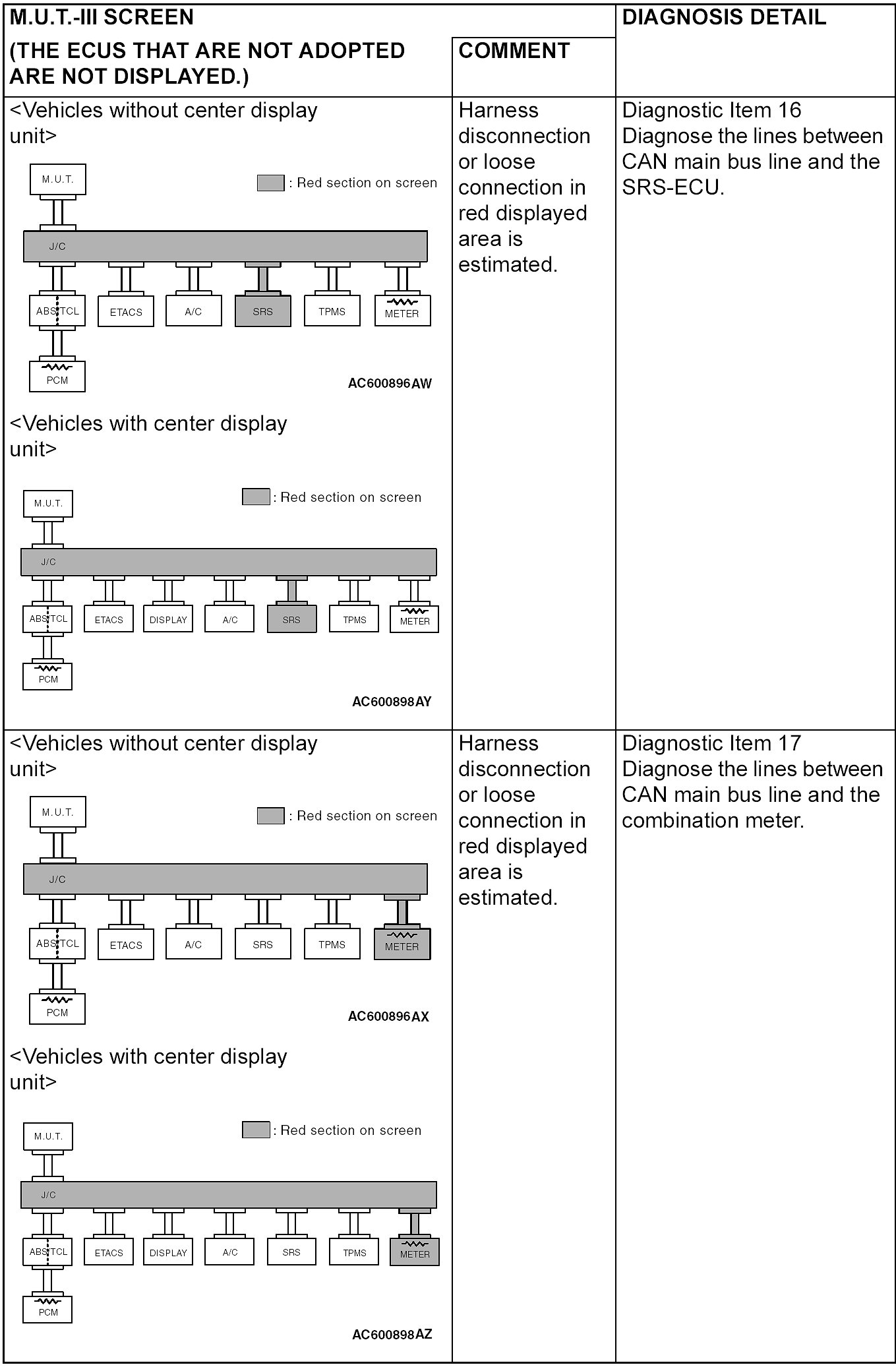 | M.U.T.-III SCREEN (THE ECUS THAT ARE NOT ADOPTED ARE NOT DISPLAYED.) | COMMENT | DIAGNOSIS DETAIL |
|---|---|---|
| <Vehicles without center display unit> M.U.T. : Red section on screen J/C ABS/TCL ETACS A/C SRS TPMS METER PCM AC600896AW <Vehicles with center display unit> M.U.T. : Red section on screen J/C ABS/TCL ETACS DISPLAY A/C SRS TPMS METER PCM AC600898AY | Harness disconnection or loose connection in red displayed area is estimated. | Diagnostic Item 16 Diagnose the lines between CAN main bus line and the SRS-ECU. |
| <Vehicles without center display unit> M.U.T. : Red section on screen J/C ABS/TCL ETACS A/C SRS TPMS METER PCM AC600896AX <Vehicles with center display unit> M.U.T. : Red section on screen J/C ABS/TCL ETACS DISPLAY A/C SRS TPMS METER PCM AC600898AZ | Harness disconnection or loose connection in red displayed area is estimated. | Diagnostic Item 17 Diagnose the lines between CAN main bus line and the combination meter. |